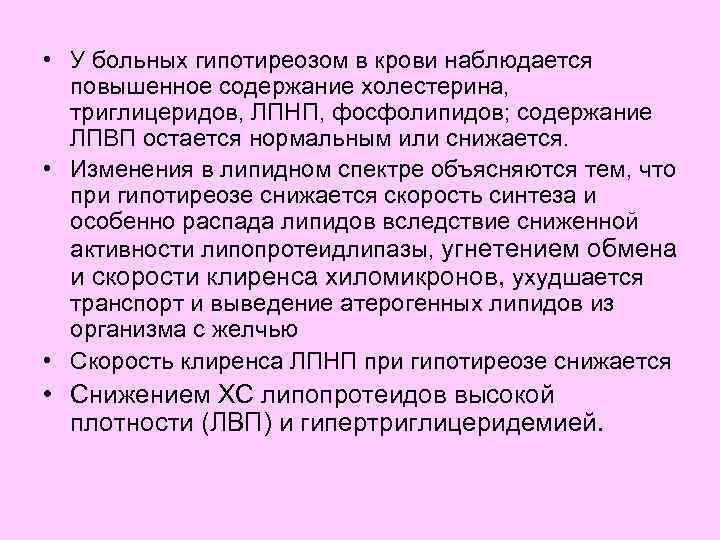 • У больных гипотиреозом в крови наблюдается повышенное содержание холестерина, триглицеридов, ЛПНП, фосфолипидов; содержание ЛПВП остается нормальным или снижается.

• Изменения в липидном спектре объясняются тем, что при гипотиреозе снижается скорость синтеза и особенно распада липидов вследствие сниженной активности липопротеидлипазы, угнетением обмена и скорости клиренса хиломикронов, ухудшается транспорт и выведение атерогенных липидов из организма с желчью

• Скорость клиренса ЛПНП при гипотиреозе снижается

• Снижением ХС липопротеидов высокой плотности (ЛВП) и гипертриглицеридемией.